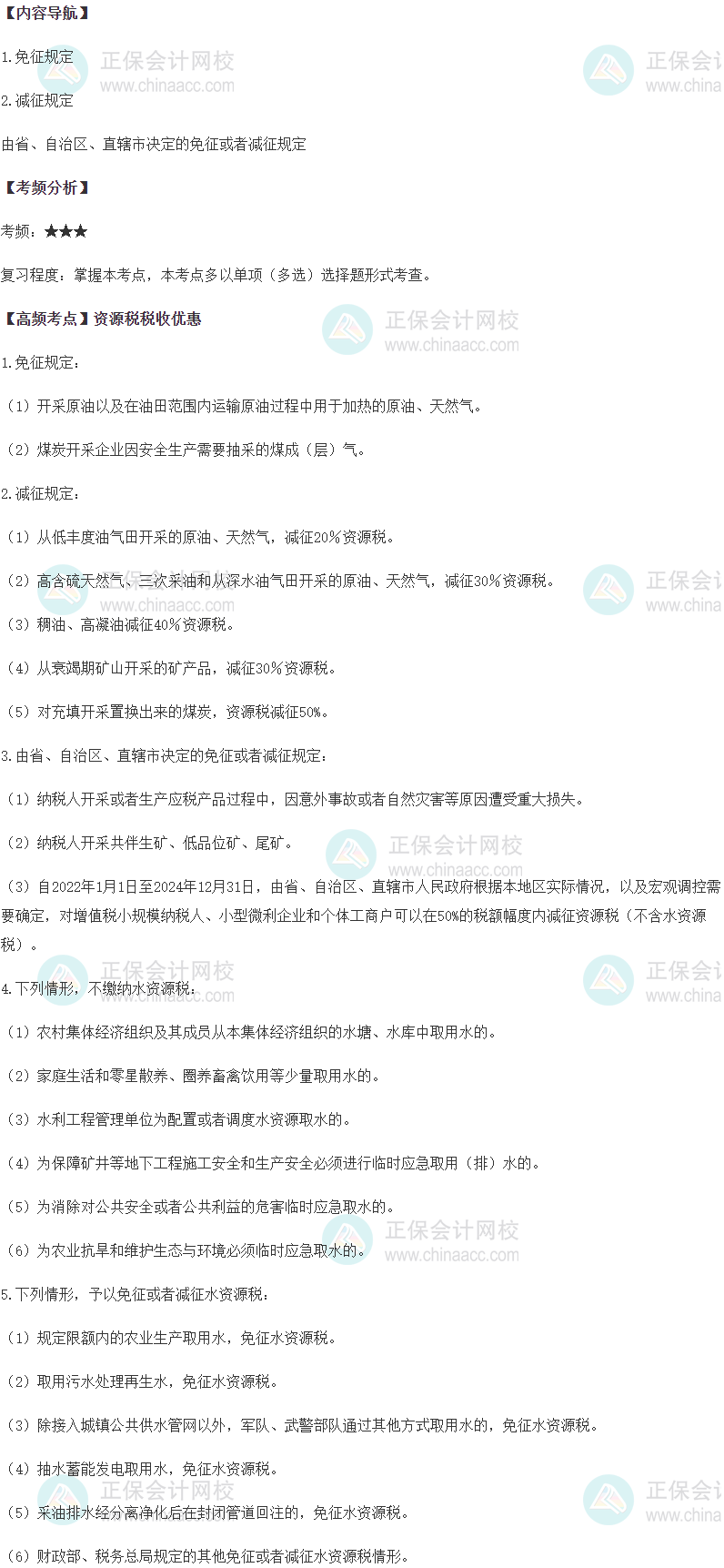 【内容导航】

1.免征规定

2.减征规定

由省、自治区、直辖市决定的免征或者减征规定

【考频分析】

考频：★★★

复习程度：掌握本考点，本考点多以单项（多选）选择题形式考查。

【高频考点】资源税税收优惠

1.免征规定：

（1）开采原油以及在油田范围内运输原油过程中用于加热的原油、天然气。

（2）煤炭开采企业因安全生产需要抽采的煤成（层）气。

2.减征规定：

（1）从低丰度油气田开采的原油、天然气，减征20%资源税。

（2）高含硫天然气、三次采油和从深水油气田开采的原油、天然气，减征30%资源税。

（3）稠油、高凝油减征40%资源税。

（4）从衰竭期矿山开采的矿产品，减征30%资源税。

（5）对充填开采置换出来的煤炭，资源税减征50%。

3.由省、自治区、直辖市决定的免征或者减征规定：

（1）纳税人开采或者生产应税产品过程中，因意外事故或者自然灾害等原因遭受重大损失。

（2）纳税人开采共伴生矿、低品位矿、尾矿。

（3）自2022年1月1日至2024年12月31日，由省、自治区、直辖市人民政府根据本地区实际情况，以及宏观调控需要确定，对增值税小规模纳税人、小型微利企业和个体工商户可以在50%的税额幅度内减征资源税（不含水资源税）。

4.下列情形，不缴纳水资源税：

（1）农村集体经济组织及其成员从本集体经济组织的水塘、水库中取用水的。

（2）家庭生活和零星散养、圈养畜禽饮用等少量取用水的。

（3）水利工程管理单位为配置或者调度水资源取水的。

（4）为保障矿井等地下工程施工安全和生产安全必须进行临时应急取用（排）水的。

（5）为消除对公共安全或者公共利益的危害临时应急取水的。

（6）为农业抗旱和维护生态与环境必须临时应急取水的。

5.下列情形，予以免征或者减征水资源税：

（1）规定限额内的农业生产取用水，免征水资源税。

（2）取用污水处理再生水，免征水资源税。

（3）除接入城镇公共供水管网以外，军队、武警部队通过其他方式取用水的，免征水资源税。

（4）抽水蓄能发电取用水，免征水资源税。

（5）采油排水经分离净化后在封闭管道回注的，免征水资源税。

（6）财政部、税务总局规定的其他免征或者减征水资源税情形。

正保会计网校
www.chinaacc.com